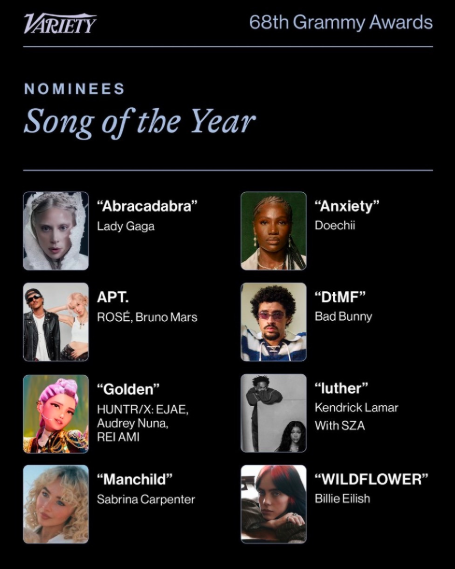 VARIETY

68th Grammy Awards

NOMINEES

Song of the Year

"Abracadabra"
Lady Gaga

APT.
ROSÉ, Bruno Mars

"Golden"
HUNTR/X: EJAE, Audrey Nuna, REI AMI

"Manchild"
Sabrina Carpenter

"Anxiety"
Doechii

"DtMF"
Bad Bunny

"luther"
Kendrick Lamar With SZA

"WILDFLOWER"
Billie Eilish